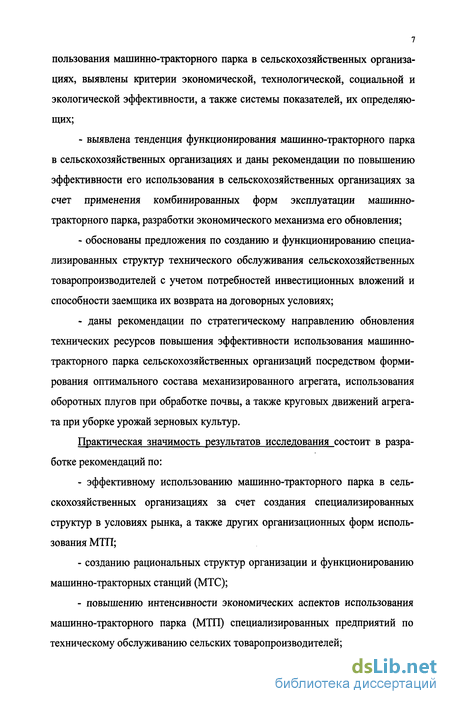 7

пользования машинно-тракторного парка в сельскохозяйственных организациях, выявлены критерии экономической, технологической, социальной и экологической эффективности, а также системы показателей, их определяющих;

- выявлена тенденция функционирования машинно-тракторного парка в сельскохозяйственных организациях и даны рекомендации по повышению эффективности его использования в сельскохозяйственных организациях за счет применения комбинированных форм эксплуатации машинно-тракторного парка, разработки экономического механизма его обновления;

- обоснованы предложения по созданию и функционированию специализированных структур технического обслуживания сельскохозяйственных товаропроизводителей с учетом потребностей инвестиционных вложений и способности заемщика их возврата на договорных условиях;

- даны рекомендации по стратегическому направлению обновления технических ресурсов повышения эффективности использования машинно-тракторного парка сельскохозяйственных организаций посредством формирования оптимального состава механизированного агрегата, использования оборотных плугов при обработке почвы, а также круговых движений агрегата при уборке урожай зерновых культур.

Практическая значимость результатов исследования состоит в разработке рекомендаций по:

- эффективному использованию машинно-тракторного парка в сельскохозяйственных организациях за счет создания специализированных структур в условиях рынка, а также других организационных форм использования МТП;

- созданию рациональных структур организации и функционированию машинно-тракторных станций (МТС);

- повышению интенсивности экономических аспектов использования машинно-тракторного парка (МТП) специализированных предприятий по техническому обслуживанию сельских товаропроизводителей;

dsLib.net
библиотека диссертаций